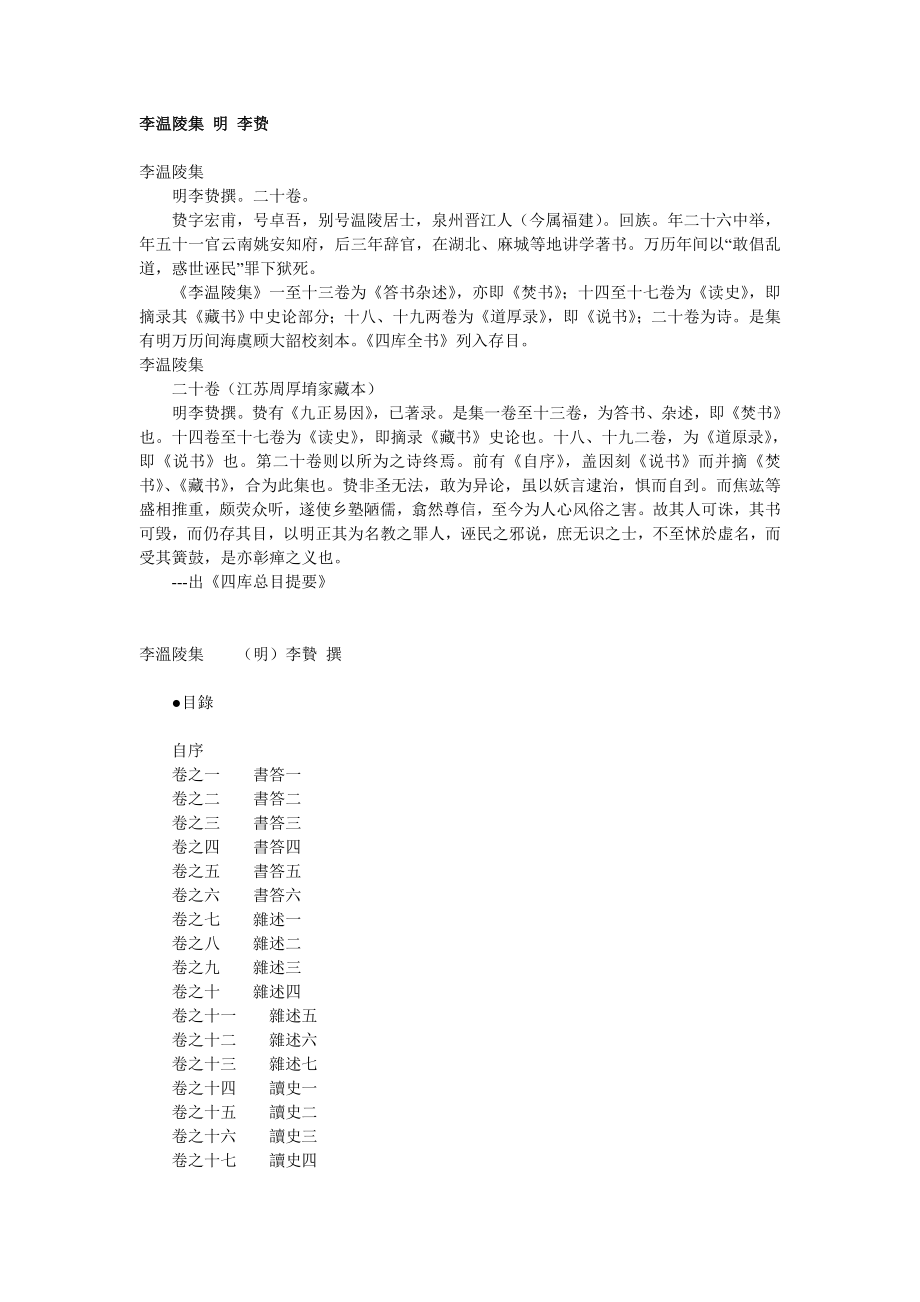 李温陵集 明 李贽

李温陵集

明李贽撰。二十卷。

贽字宏甫，号卓吾，别号温陵居士，泉州晋江人（今属福建）。回族。年二十六中举，年五十一官云南姚安知府，后三年辞官，在湖北、麻城等地讲学著书。万历年间以“敢倡乱道，惑世诬民”罪下狱死。

《李温陵集》一至十三卷为《答书杂述》，亦即《焚书》；十四至十七卷为《读史》，即摘录其《藏书》中史论部分；十八、十九两卷为《道厚录》，即《说书》；二十卷为诗。是集有明万历间海虞顾大韶校刻本。《四库全书》列入存目。

李温陵集

二十卷（江苏周厚堉家藏本）

明李贽撰。贽有《九正易因》，已著录。是集一卷至十三卷，为答书、杂述，即《焚书》也。十四卷至十七卷为《读史》，即摘录《藏书》史论也。十八、十九二卷，为《道原录》，即《说书》也。第二十卷则以所为之诗终焉。前有《自序》，盖因刻《说书》而并摘《焚书》、《藏书》，合为此集也。贽非圣无法，敢为异论，虽以妖言逮治，惧而自刭。而焦竑等盛相推重，颇荧众听，遂使乡塾陋儒，翕然尊信，至今为人心风俗之害。故其人可诛，其书可毁，而仍存其目，以明正其为名教之罪人，诬民之邪说，庶无识之士，不至怵於虚名，而受其簧鼓，是亦彰瘅之义也。

---出《四库总目提要》

李温陵集　（明）李贄 撰

●目錄

自序
卷之一　書答一
卷之二　書答二
卷之三　書答三
卷之四　書答四
卷之五　書答五
卷之六　書答六
卷之七　雜述一
卷之八　雜述二
卷之九　雜述三
卷之十　雜述四
卷之十一　雜述五
卷之十二　雜述六
卷之十三　雜述七
卷之十四　讀史一
卷之十五　讀史二
卷之十六　讀史三
卷之十七　讀史四